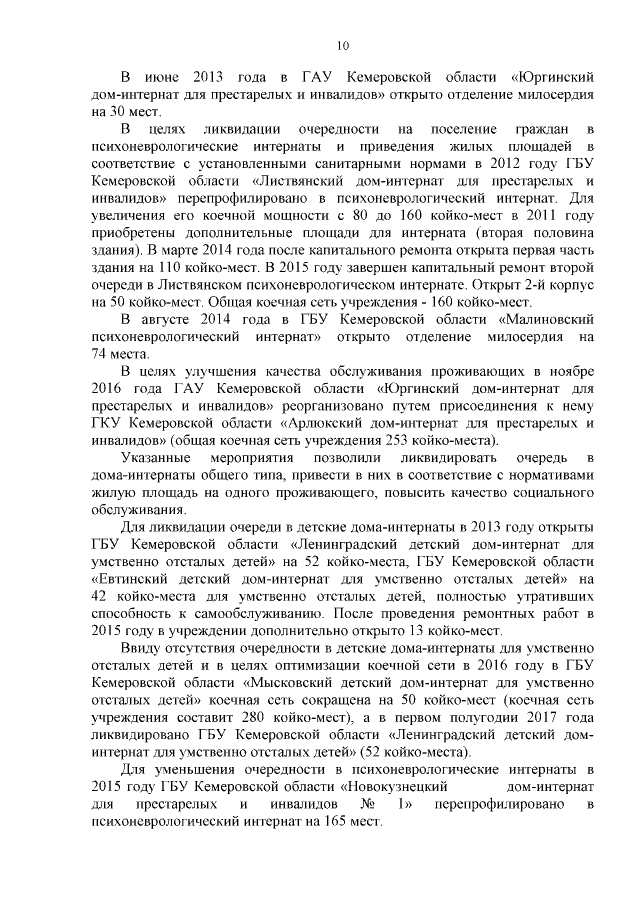 10

В июне 2013 года в ГАУ Кемеровской области «Юргинский дом-интернат для престарелых и инвалидов» открыто отделение милосердия на 30 мест.

В целях ликвидации очередности на поселение граждан в психоневрологические интернаты и приведения жилых площадей в соответствие с установленными санитарными нормами в 2012 году ГБУ Кемеровской области «Листвянский дом-интернат для престарелых и инвалидов» перепрофилировано в психоневрологический интернат. Для увеличения его коечной мощности с 80 до 160 койко-мест в 2011 году приобретены дополнительные площади для интерната (вторая половина здания). В марте 2014 года после капитального ремонта открыта первая часть здания на 110 койко-мест. В 2015 году завершен капитальный ремонт второй очереди в Листвянском психоневрологическом интернате. Открыт 2-й корпус на 50 койко-мест. Общая коечная сеть учреждения - 160 койко-мест.

В августе 2014 года в ГБУ Кемеровской области «Малиновский психоневрологический интернат» открыто отделение милосердия на 74 места.

В целях улучшения качества обслуживания проживающих в ноябре 2016 года ГАУ Кемеровской области «Юргинский дом-интернат для престарелых и инвалидов» реорганизовано путем присоединения к нему ГКУ Кемеровской области «Арлюкский дом-интернат для престарелых и инвалидов» (общая коечная сеть учреждения 253 койко-места).

Указанные мероприятия позволили ликвидировать очередь в дома-интернаты общего типа, привести в них в соответствие с нормативами жилую площадь на одного проживающего, повысить качество социального обслуживания.

Для ликвидации очереди в детские дома-интернаты в 2013 году открыты ГБУ Кемеровской области «Ленинградский детский дом-интернат для умственно отсталых детей» на 52 койко-места, ГБУ Кемеровской области «Евтинский детский дом-интернат для умственно отсталых детей» на 42 койко-места для умственно отсталых детей, полностью утративших способность к самообслуживанию. После проведения ремонтных работ в 2015 году в учреждении дополнительно открыто 13 койко-мест.

Ввиду отсутствия очередности в детские дома-интернаты для умственно отсталых детей и в целях оптимизации коечной сети в 2016 году в ГБУ Кемеровской области «Мысковский детский дом-интернат для умственно отсталых детей» коечная сеть сокращена на 50 койко-мест (коечная сеть учреждения составит 280 койко-мест), а в первом полугодии 2017 года ликвидировано ГБУ Кемеровской области «Ленинградский детский дом-интернат для умственно отсталых детей» (52 койко-места).

Для уменьшения очередности в психоневрологические интернаты в 2015 году ГБУ Кемеровской области «Новокузнецкий дом-интернат для престарелых и инвалидов № 1» перепрофилировано в психоневрологический интернат на 165 мест.